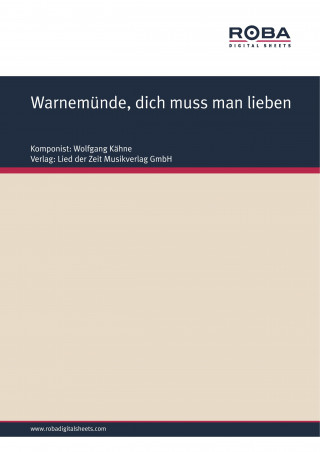 ROBA
DIGITAL SHEETS

Warnemünde, dich muss man lieben

Komponist: Wolfgang Kähne
Verlag: Lied der Zeit Musikverlag GmbH

www.robadigitalsheets.com